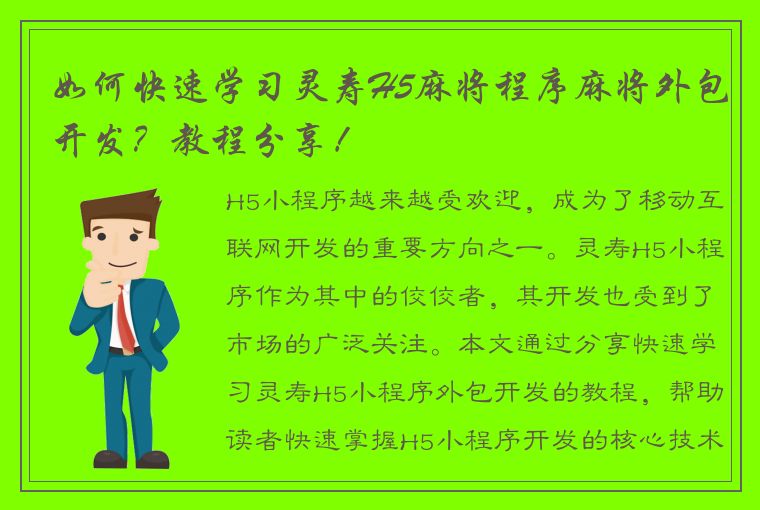 如何快速学习灵寿H5麻将程序麻将外包开发？教程分享！

H5小程序越来越受欢迎，成为了移动互联网开发的重要方向之一。灵寿H5小程序作为其中的佼佼者，其开发也受到了市场的广泛关注。本文通过分享快速学习灵寿H5小程序外包开发的教程，帮助读者快速掌握H5小程序开发的核心技术